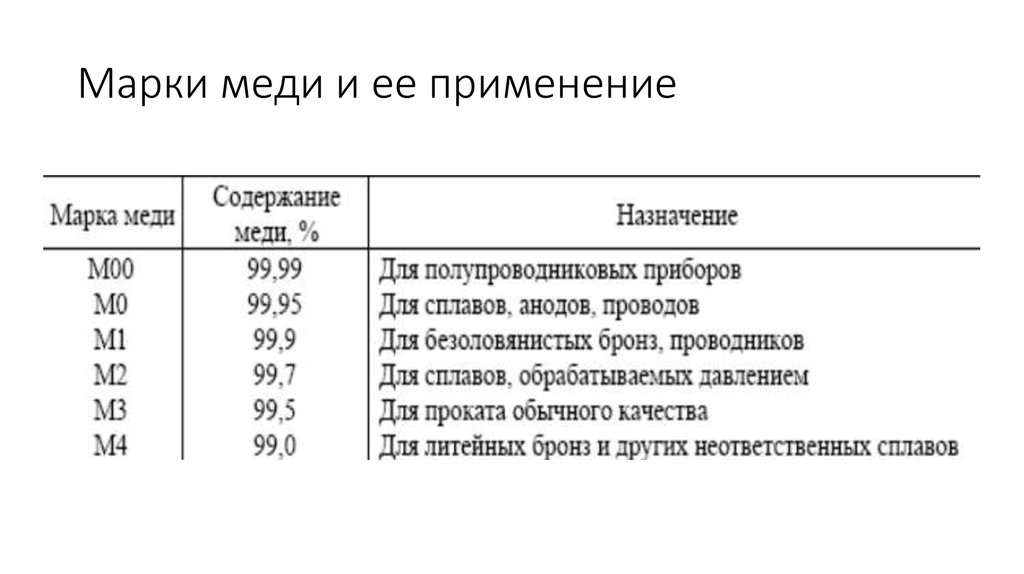 Марки меди и ее применение

| Марка меди | Содержание меди, % | Назначение |
|---|---|---|
| М00 | 99,99 | Для полупроводниковых приборов |
| М0 | 99,95 | Для сплавов, анодов, проводов |
| М1 | 99,9 | Для безоловянистых бронз, проводников |
| М2 | 99,7 | Для сплавов, обрабатываемых давлением |
| М3 | 99,5 | Для проката обычного качества |
| М4 | 99,0 | Для литейных бронз и других неответственных сплавов |